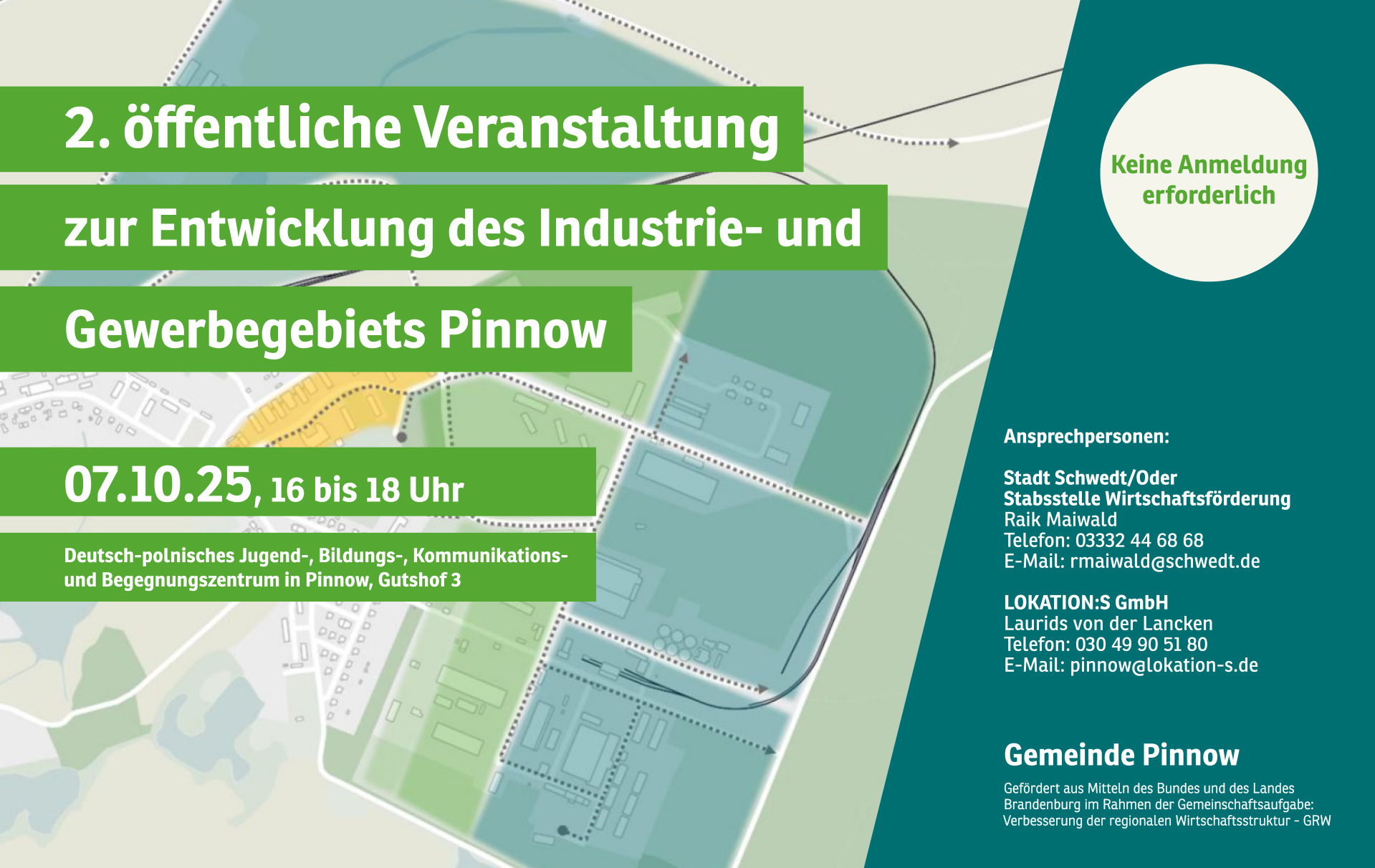 2. öffentliche Veranstaltung

zur Entwicklung des Industrie- und

Gewerbegebiets Pinnow

07.10.25, 16 bis 18 Uhr

Deutsch-polnisches Jugend-, Bildungs-, Kommunikations- und Begegnungszentrum in Pinnow, Gutshof 3

Keine Anmeldung erforderlich

Ansprechpersonen:

Stadt Schwedt/Oder
Stabsstelle Wirtschaftsförderung
Raik Maiwald
Telefon: 03332 44 68 68
E-Mail: rmaiwald@schwedt.de

LOKATION:S GmbH
Laurids von der Lancken
Telefon: 030 49 90 51 80
E-Mail: pinnow@lokation-s.de

Gemeinde Pinnow

Gefördert aus Mitteln des Bundes und des Landes Brandenburg im Rahmen der Gemeinschaftsaufgabe: Verbesserung der regionalen Wirtschaftsstruktur - GRW